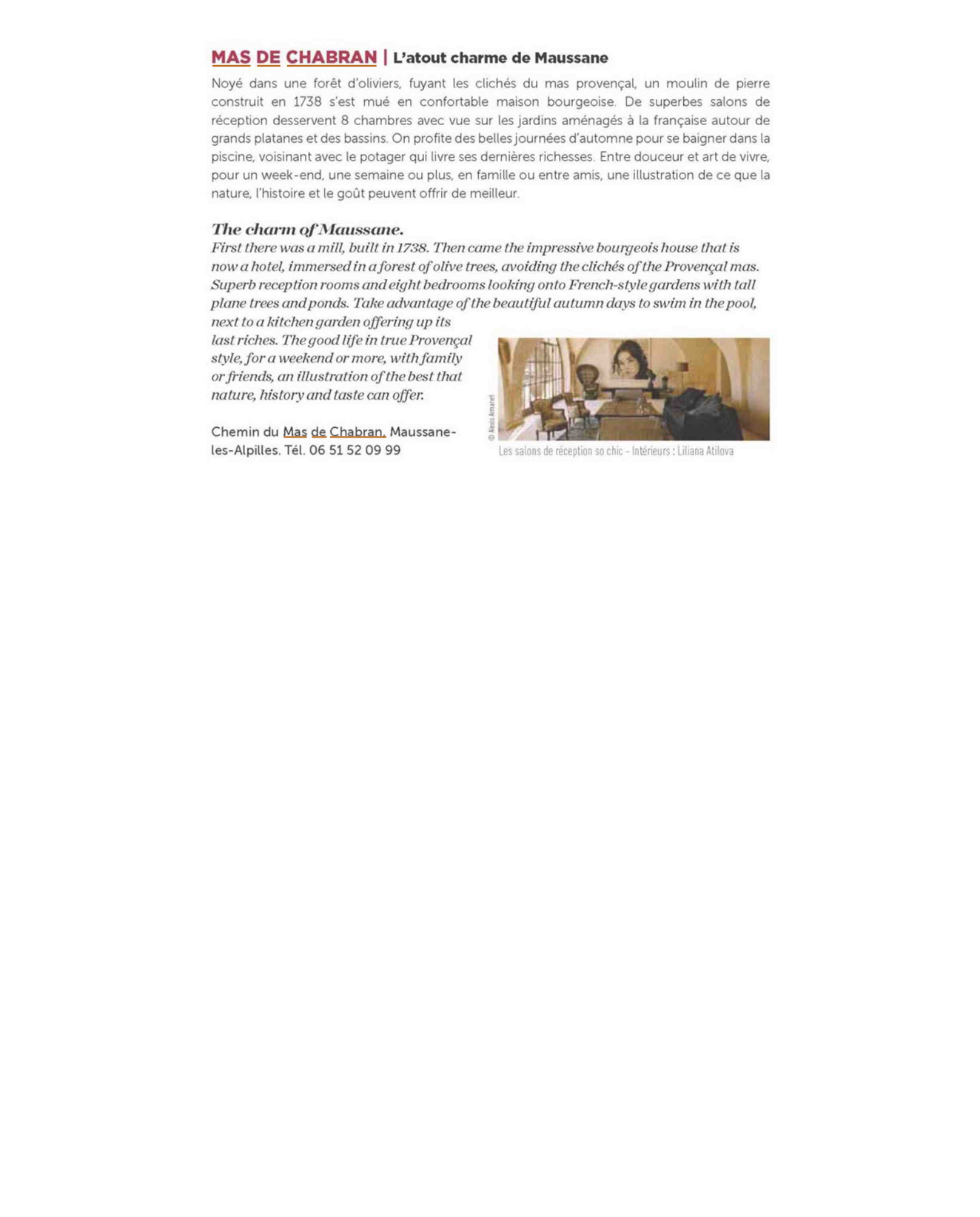 MAS DE CHABRAN | L'atout charme de Maussane

Noyé dans une forêt d'oliviers, fuyant les clichés du mas provençal, un moulin de pierre construit en 1738 s'est mué en confortable maison bourgeoise. De superbes salons de réception desservent 8 chambres avec vue sur les jardins aménagés à la française autour de grands platanes et des bassins. On profite des belles journées d'automne pour se baigner dans la piscine, voisinant avec le potager qui livre ses dernières richesses. Entre douceur et art de vivre, pour un week-end, une semaine ou plus, en famille ou entre amis, une illustration de ce que la nature, l'histoire et le goût peuvent offrir de meilleur.

The charm of Maussane.

First there was a mill, built in 1738. Then came the impressive bourgeois house that is now a hotel, immersed in a forest of olive trees, avoiding the clichés of the Provençal mas. Superb reception rooms and eight bedrooms looking onto French-style gardens with tall plane trees and ponds. Take advantage of the beautiful autumn days to swim in the pool, next to a kitchen garden offering up its last riches. The good life in true Provençal style, for a weekend or more, with family or friends, an illustration of the best that nature, history and taste can offer.

Chemin du Mas de Chabran, Maussane-les-Alpilles. Tél. 06 51 52 09 99

© Alexis Armanet

Les salons de réception so chic - Intérieurs : Liliana Atilova